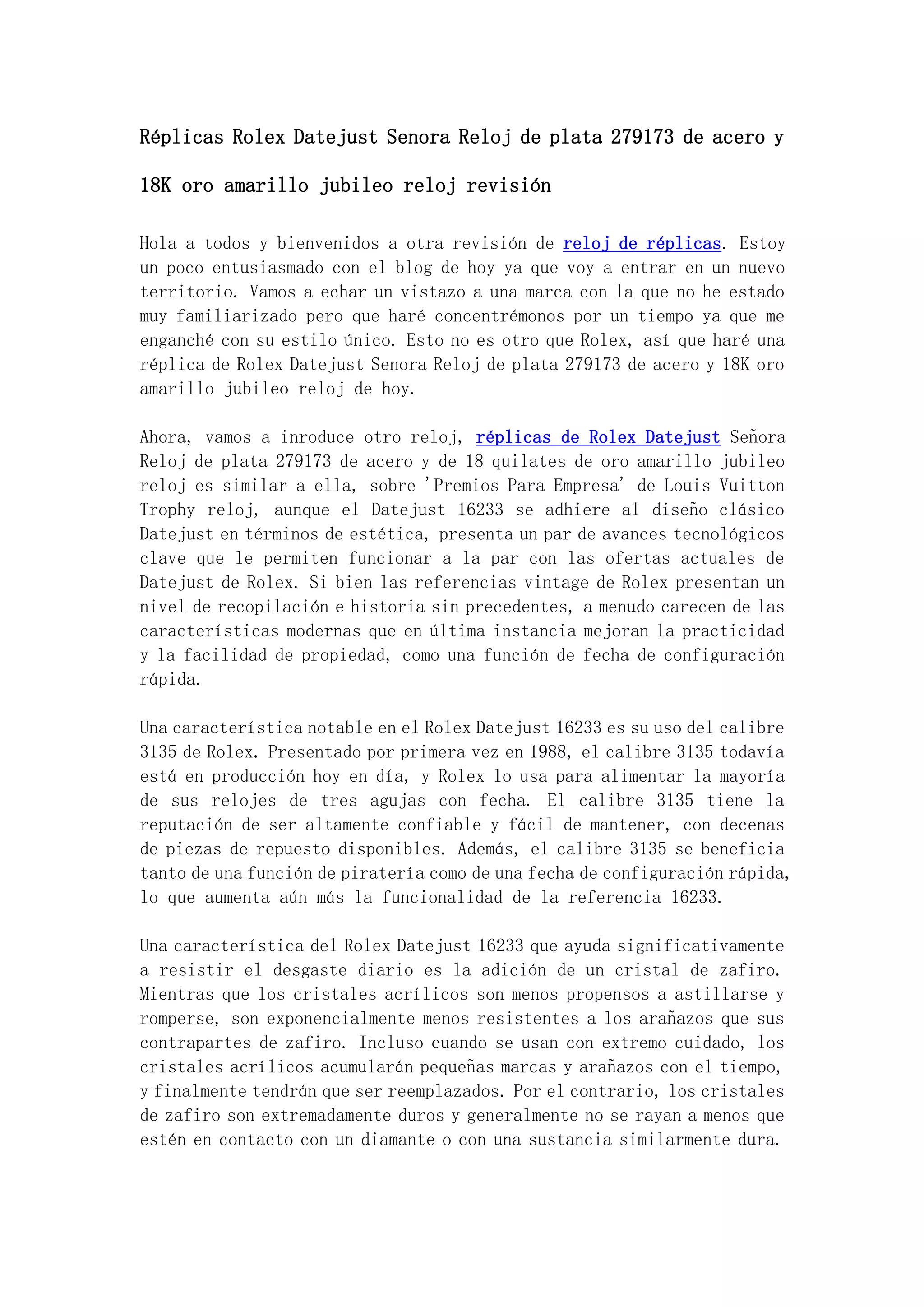 Réplicas Rolex Datejust Senora Reloj de plata 279173 de acero y 18K oro amarillo jubileo reloj revisión

Hola a todos y bienvenidos a otra revisión de reloj de réplicas. Estoy un poco entusiasmado con el blog de hoy ya que voy a entrar en un nuevo territorio. Vamos a echar un vistazo a una marca con la que no he estado muy familiarizado pero que haré concentrémonos por un tiempo ya que me enganché con su estilo único. Esto no es otro que Rolex, así que haré una réplica de Rolex Datejust Senora Reloj de plata 279173 de acero y 18K oro amarillo jubileo reloj de hoy.

Ahora, vamos a inroduce otro reloj, réplicas de Rolex Datejust Señora Reloj de plata 279173 de acero y de 18 quilates de oro amarillo jubileo reloj es similar a ella, sobre 'Premios Para Empresa' de Louis Vuitton Trophy reloj, aunque el Datejust 16233 se adhiere al diseño clásico Datejust en términos de estética, presenta un par de avances tecnológicos clave que le permiten funcionar a la par con las ofertas actuales de Datejust de Rolex. Si bien las referencias vintage de Rolex presentan un nivel de recopilación e historia sin precedentes, a menudo carecen de las características modernas que en última instancia mejoran la practicidad y la facilidad de propiedad, como una función de fecha de configuración rápida.

Una característica notable en el Rolex Datejust 16233 es su uso del calibre 3135 de Rolex. Presentado por primera vez en 1988, el calibre 3135 todavía está en producción hoy en día, y Rolex lo usa para alimentar la mayoría de sus relojes de tres agujas con fecha. El calibre 3135 tiene la reputación de ser altamente confiable y fácil de mantener, con decenas de piezas de repuesto disponibles. Además, el calibre 3135 se beneficia tanto de una función de piratería como de una fecha de configuración rápida, lo que aumenta aún más la funcionalidad de la referencia 16233.

Una característica del Rolex Datejust 16233 que ayuda significativamente a resistir el desgaste diario es la adición de un cristal de zafiro. Mientras que los cristales acrílicos son menos propensos a astillarse y romperse, son exponencialmente menos resistentes a los arañazos que sus contrapartes de zafiro. Incluso cuando se usan con extremo cuidado, los cristales acrílicos acumularán pequeñas marcas y arañazos con el tiempo, y finalmente tendrán que ser reemplazados. Por el contrario, los cristales de zafiro son extremadamente duros y generalmente no se rayan a menos que estén en contacto con un diamante o con una sustancia similarmente dura.